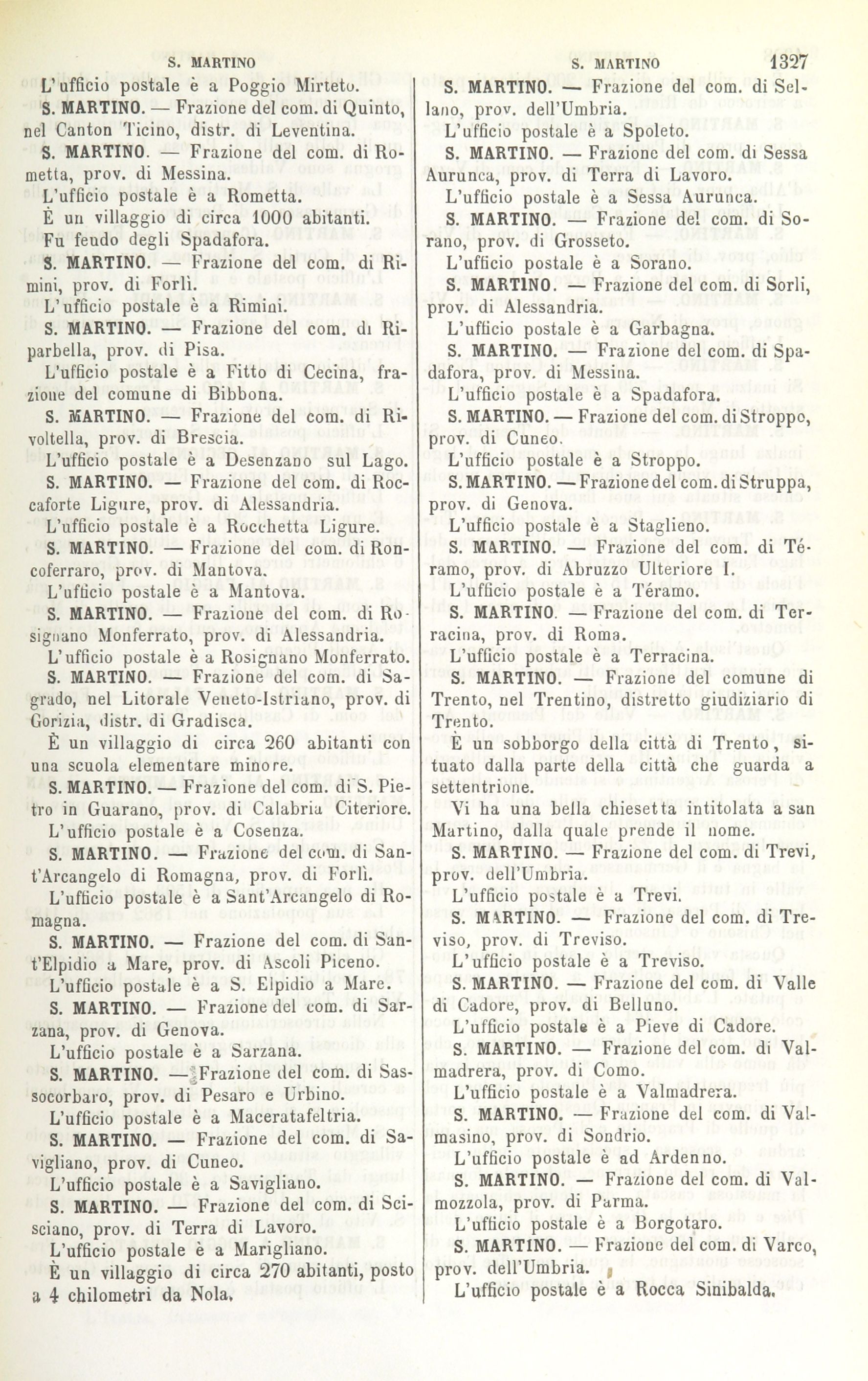 S. MARTINO

S. MARTINO 1327

L'ufficio postale è a Poggio Mirteto.

S. MARTINO. — Frazione del com. di Quinto, nel Canton Ticino, distr. di Leventina.

S. MARTINO. — Frazione del com. di Rometta, prov. di Messina.

L'ufficio postale è a Rometta.

È un villaggio di circa 1000 abitanti.

Fu feudo degli Spadafora.

S. MARTINO. — Frazione del com. di Rimini, prov. di Forlì.

L'ufficio postale è a Rimini.

S. MARTINO. — Frazione del com. di Riparbella, prov. di Pisa.

L'ufficio postale è a Fitto di Cecina, frazione del comune di Bibbona.

S. MARTINO. — Frazione del com. di Rivoltella, prov. di Brescia.

L'ufficio postale è a Desenzano sul Lago.

S. MARTINO. — Frazione del com. di Roccaforte Ligure, prov. di Alessandria.

L'ufficio postale è a Rocchetta Ligure.

S. MARTINO. — Frazione del com. di Roncoferraro, prov. di Mantova.

L'ufficio postale è a Mantova.

S. MARTINO. — Frazione del com. di Rosignano Monferrato, prov. di Alessandria.

L'ufficio postale è a Rosignano Monferrato.

S. MARTINO. — Frazione del com. di Sagrado, nel Litorale Veneto-Istriano, prov. di Gorizia, distr. di Gradisca.

È un villaggio di circa 260 abitanti con una scuola elementare minore.

S. MARTINO. — Frazione del com. di S. Pietro in Guarano, prov. di Calabria Citeriore.

L'ufficio postale è a Cosenza.

S. MARTINO. — Frazione del com. di Sant'Arcangelo di Romagna, prov. di Forlì.

L'ufficio postale è a Sant'Arcangelo di Romagna.

S. MARTINO. — Frazione del com. di Sant'Elpidio a Mare, prov. di Ascoli Piceno.

L'ufficio postale è a S. Elpidio a Mare.

S. MARTINO. — Frazione del com. di Sarzana, prov. di Genova.

L'ufficio postale è a Sarzana.

S. MARTINO. — Frazione del com. di Sassocorbaro, prov. di Pesaro e Urbino.

L'ufficio postale è a Maceratafeltria.

S. MARTINO. — Frazione del com. di Savigliano, prov. di Cuneo.

L'ufficio postale è a Savigliano.

S. MARTINO. — Frazione del com. di Scisciano, prov. di Terra di Lavoro.

L'ufficio postale è a Marigliano.

È un villaggio di circa 270 abitanti, posto a 4 chilometri da Nola.

S. MARTINO. — Frazione del com. di Sellano, prov. dell'Umbria.

L'ufficio postale è a Spoleto.

S. MARTINO. — Frazione del com. di Sessa Aurunca, prov. di Terra di Lavoro.

L'ufficio postale è a Sessa Aurunca.

S. MARTINO. — Frazione del com. di Sorano, prov. di Grosseto.

L'ufficio postale è a Sorano.

S. MARTINO. — Frazione del com. di Sorli, prov. di Alessandria.

L'ufficio postale è a Garbagna.

S. MARTINO. — Frazione del com. di Spadafora, prov. di Messina.

L'ufficio postale è a Spadafora.

S. MARTINO. — Frazione del com. di Stroppo, prov. di Cuneo.

L'ufficio postale è a Stroppo.

S. MARTINO. — Frazione del com. di Struppa, prov. di Genova.

L'ufficio postale è a Staglieno.

S. MARTINO. — Frazione del com. di Téramo, prov. di Abruzzo Ulteriore I.

L'ufficio postale è a Téramo.

S. MARTINO. — Frazione del com. di Terracina, prov. di Roma.

L'ufficio postale è a Terracina.

S. MARTINO. — Frazione del comune di Trento, nel Trentino, distretto giudiziario di Trento.

È un sobborgo della città di Trento, situato dalla parte della città che guarda a settentrione.

Vi ha una bella chiesetta intitolata a san Martino, dalla quale prende il nome.

S. MARTINO. — Frazione del com. di Trevi, prov. dell'Umbria.

L'ufficio postale è a Trevi.

S. MARTINO. — Frazione del com. di Treviso, prov. di Treviso.

L'ufficio postale è a Treviso.

S. MARTINO. — Frazione del com. di Valle di Cadore, prov. di Belluno.

L'ufficio postale è a Pieve di Cadore.

S. MARTINO. — Frazione del com. di Valmadrera, prov. di Como.

L'ufficio postale è a Valmadrera.

S. MARTINO. — Frazione del com. di Valmasino, prov. di Sondrio.

L'ufficio postale è ad Ardenno.

S. MARTINO. — Frazione del com. di Valmozzola, prov. di Parma.

L'ufficio postale è a Borgotaro.

S. MARTINO. — Frazione del com. di Varco, prov. dell'Umbria.

L'ufficio postale è a Rocca Sinibalda.